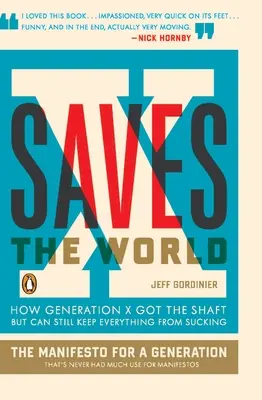 "I LOVED THIS BOOK . . . IMPASSIONED, VERY QUICK ON ITS FEET . . . FUNNY, AND IN THE END, ACTUALLY VERY MOVING."
—NICK HORNBY

X SAVES THE WORLD

JEFF GORDINIER

HOW GENERATION X GOT THE SHAFT BUT CAN STILL KEEP EVERYTHING FROM SUCKING

THE MANIFESTO FOR A GENERATION
THAT'S NEVER HAD MUCH USE FOR MANIFESTOS